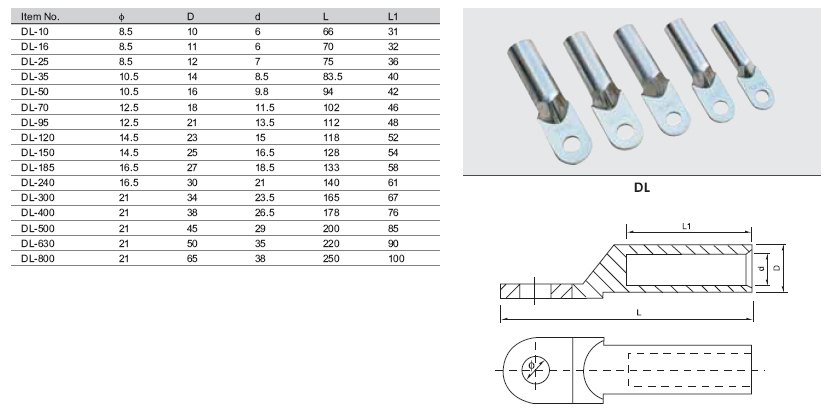 | Item No. | ϕ | D | d | L | L1 |
|---|---|---|---|---|---|
| DL-10 | 8.5 | 10 | 6 | 66 | 31 |
| DL-16 | 8.5 | 11 | 6 | 70 | 32 |
| DL-25 | 8.5 | 12 | 7 | 75 | 36 |
| DL-35 | 10.5 | 14 | 8.5 | 83.5 | 40 |
| DL-50 | 10.5 | 16 | 9.8 | 94 | 42 |
| DL-70 | 12.5 | 18 | 11.5 | 102 | 46 |
| DL-95 | 12.5 | 21 | 13.5 | 112 | 48 |
| DL-120 | 14.5 | 23 | 15 | 118 | 52 |
| DL-150 | 14.5 | 25 | 16.5 | 128 | 54 |
| DL-185 | 16.5 | 27 | 18.5 | 133 | 58 |
| DL-240 | 16.5 | 30 | 21 | 140 | 61 |
| DL-300 | 21 | 34 | 23.5 | 165 | 67 |
| DL-400 | 21 | 38 | 26.5 | 178 | 76 |
| DL-500 | 21 | 45 | 29 | 200 | 85 |
| DL-630 | 21 | 50 | 35 | 220 | 90 |
| DL-800 | 21 | 65 | 38 | 250 | 100 |

DL

L1
d
D
L
ϕ